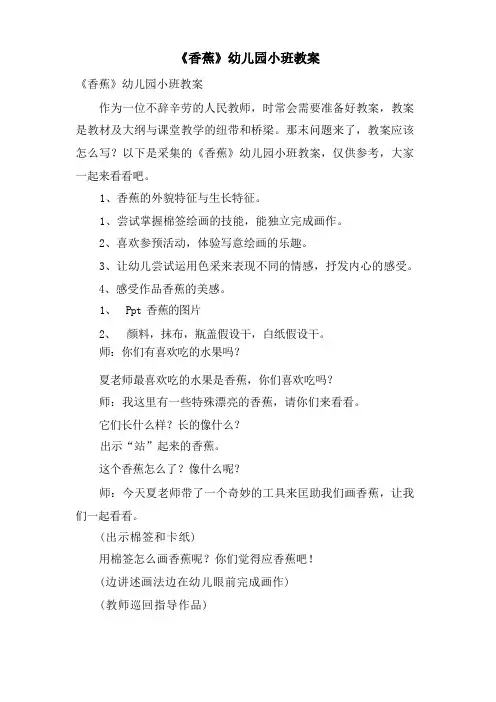 《香蕉》幼儿园小班教案

《香蕉》幼儿园小班教案

作为一位不辞辛劳的人民教师，时常会需要准备好教案，教案是教材及大纲与课堂教学的纽带和桥梁。那末问题来了，教案应该怎么写？以下是采集的《香蕉》幼儿园小班教案，仅供参考，大家一起来看看吧。

1、香蕉的外貌特征与生长特征。

1、尝试掌握棉签绘画的技能，能独立完成画作。

2、喜欢参预活动，体验写意绘画的乐趣。

3、让幼儿尝试运用色采来表现不同的情感，抒发内心的感受。

4、感受作品香蕉的美感。

1、 Ppt 香蕉的图片

2、 颜料，抹布，瓶盖假设干，白纸假设干。

师：你们有喜欢吃的水果吗？

夏老师最喜欢吃的水果是香蕉，你们喜欢吃吗？

师：我这里有一些特殊漂亮的香蕉，请你们来看看。

它们长什么样？长的像什么？

出示“站”起来的香蕉。

这个香蕉怎么了？像什么呢？

师：今天夏老师带了一个奇妙的工具来匡助我们画香蕉，让我们一起看看。

(出示棉签和卡纸)

用棉签怎么画香蕉呢？你们觉得应香蕉吧！

(边讲述画法边在幼儿眼前完成画作)

(教师巡回指导作品)